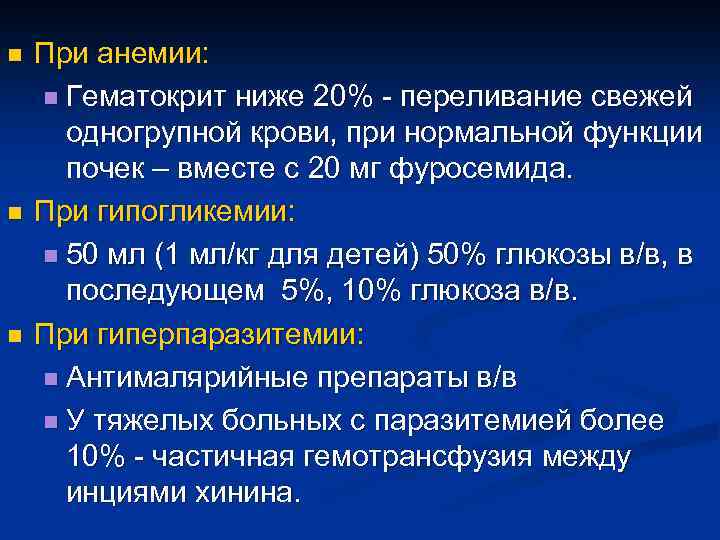 При анемии:

Гематокрит ниже 20% - переливание свежей одногрупной крови, при нормальной функции почек – вместе с 20 мг фуросемида.

При гипогликемии:

50 мл (1 мл/кг для детей) 50% глюкозы в/в, в последующем 5%, 10% глюкоза в/в.

При гиперпаразитемии:

Антималярийные препараты в/в

У тяжелых больных с паразитемией более 10% - частичная гемотрансфузия между инциями хинина.